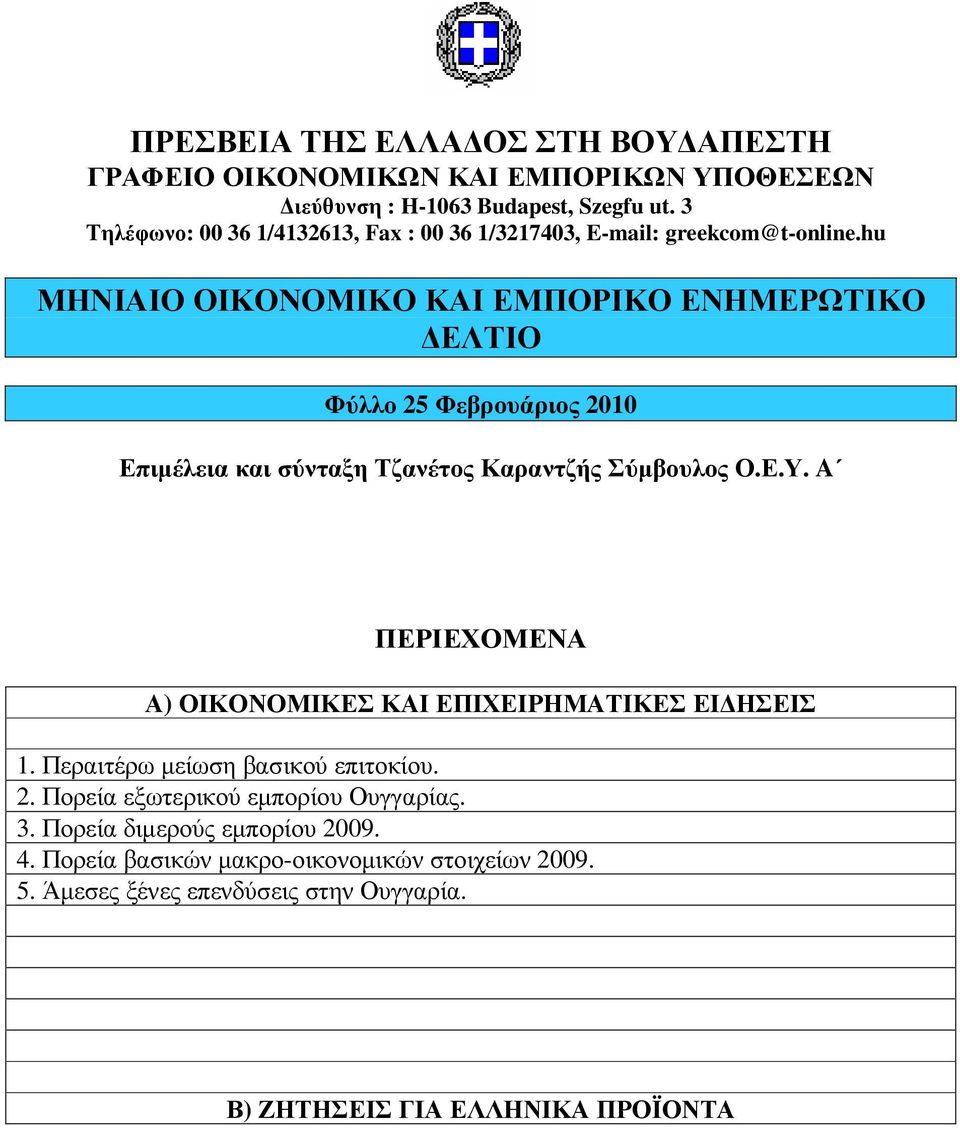 ΠΡΕΣΒΕΙΑ ΤΗΣ ΕΛΛΑΔΟΣ ΣΤΗ ΒΟΥΔΑΠΕΣΤΗ
ΓΡΑΦΕΙΟ ΟΙΚΟΝΟΜΙΚΩΝ ΚΑΙ ΕΜΠΟΡΙΚΩΝ ΥΠΟΘΕΣΕΩΝ
Διεύθυνση : H-1063 Budapest, Szegfu ut. 3
Τηλέφωνο: 00 36 1/4132613, Fax : 00 36 1/3217403, E-mail: greekcom@t-online.hu

ΜΗΝΙΑΙΟ ΟΙΚΟΝΟΜΙΚΟ ΚΑΙ ΕΜΠΟΡΙΚΟ ΕΝΗΜΕΡΩΤΙΚΟ ΔΕΛΤΙΟ

Φύλλο 25 Φεβρουάριος 2010

Επιμέλεια και σύνταξη Τζανέτος Καραντζής Σύμβουλος Ο.Ε.Υ. Α΄

ΠΕΡΙΕΧΟΜΕΝΑ

Α) ΟΙΚΟΝΟΜΙΚΕΣ ΚΑΙ ΕΠΙΧΕΙΡΗΜΑΤΙΚΕΣ ΕΙΔΗΣΕΙΣ

1. Περαιτέρω μείωση βασικού επιτοκίου.
2. Πορεία εξωτερικού εμπορίου Ουγγαρίας.
3. Πορεία διμερούς εμπορίου 2009.
4. Πορεία βασικών μακρο-οικονομικών στοιχείων 2009.
5. Άμεσες ξένες επενδύσεις στην Ουγγαρία.

Β) ΖΗΤΗΣΕΙΣ ΓΙΑ ΕΛΛΗΝΙΚΑ ΠΡΟΪΟΝΤΑ